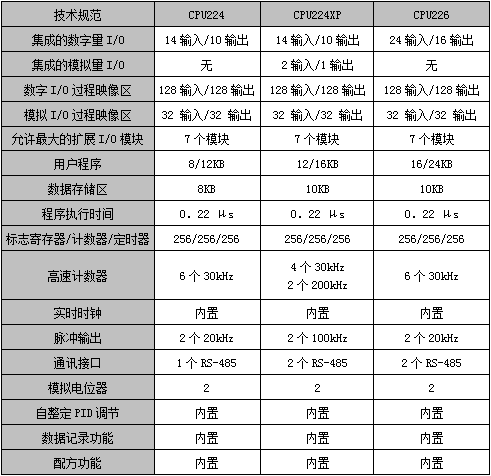 | 技术规范 | CPU224 | CPU224XP | CPU226 |
|---|---|---|---|
| 集成的数字量 I/O | 14 输入/10 输出 | 14 输入/10 输出 | 24 输入/16 输出 |
| 集成的模拟量 I/O | 无 | 2 输入/1 输出 | 无 |
| 数字 I/O 过程映像区 | 128 输入/128 输出 | 128 输入/128 输出 | 128 输入/128 输出 |
| 模拟 I/O 过程映像区 | 32 输入/32 输出 | 32 输入/32 输出 | 32 输入/32 输出 |
| 允许最大的扩展 I/O 模块 | 7 个模块 | 7 个模块 | 7 个模块 |
| 用户程序 | 8/12KB | 12/16KB | 16/24KB |
| 数据存储区 | 8KB | 10KB | 10KB |
| 程序执行时间 | 0. 22 μs | 0. 22 μs | 0. 22 μs |
| 标志寄存器/计数器/定时器 | 256/256/256 | 256/256/256 | 256/256/256 |
| 高速计数器 | 6 个 30kHz | 4 个 30kHz 2 个 200kHz | 6 个 30kHz |
| 实时时钟 | 内置 | 内置 | 内置 |
| 脉冲输出 | 2 个 20kHz | 2 个 100kHz | 2 个 20kHz |
| 通讯接口 | 1 个 RS-485 | 2 个 RS-485 | 2 个 RS-485 |
| 模拟电位器 | 2 | 2 | 2 |
| 自整定 PID 调节 | 内置 | 内置 | 内置 |
| 数据记录功能 | 内置 | 内置 | 内置 |
| 配方功能 | 内置 | 内置 | 内置 |